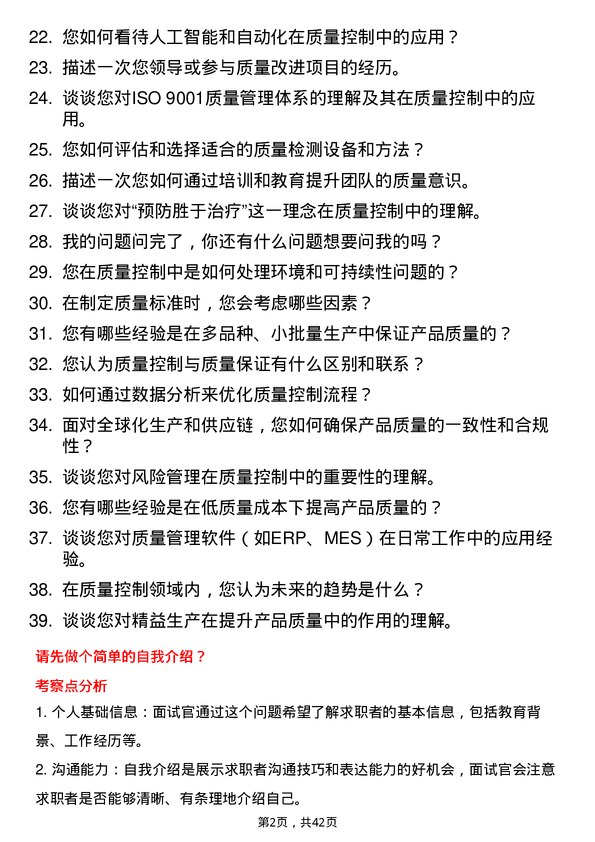 22. 您如何看待人工智能和自动化在质量控制中的应用？

23. 描述一次您领导或参与质量改进项目的经历。

24. 谈谈您对ISO 9001质量管理体系的理解及其在质量控制中的应用。

25. 您如何评估和选择适合的质量检测设备和方法？

26. 描述一次您如何通过培训和教育提升团队的质量意识。

27. 谈谈您对“预防胜于治疗”这一理念在质量控制中的理解。

28. 我的问题问完了，你还有什么问题想要问我的吗？

29. 您在质量控制中是如何处理环境和可持续性问题的？

30. 在制定质量标准时，您会考虑哪些因素？

31. 您有哪些经验是在多品种、小批量生产中保证产品质量的？

32. 您认为质量控制与质量保证有什么区别和联系？

33. 如何通过数据分析来优化质量控制流程？

34. 面对全球化生产和供应链，您如何确保产品质量的一致性和合规性？

35. 谈谈您对风险管理在质量控制中的重要性的理解。

36. 您有哪些经验是在低质量成本下提高产品质量的？

37. 谈谈您对质量管理软件（如ERP、MES）在日常工作中的应用经验。

38. 在质量控制领域内，您认为未来的趋势是什么？

39. 谈谈您对精益生产在提升产品质量中的作用的理解。

请先做个简单的自我介绍？

考察点分析

1. 个人基础信息：面试官通过这个问题希望了解求职者的基本信息，包括教育背景、工作经历等。

2. 沟通能力：自我介绍是展示求职者沟通技巧和表达能力的好机会，面试官会注意求职者是否能够清晰、有条理地介绍自己。

第2页，共42页